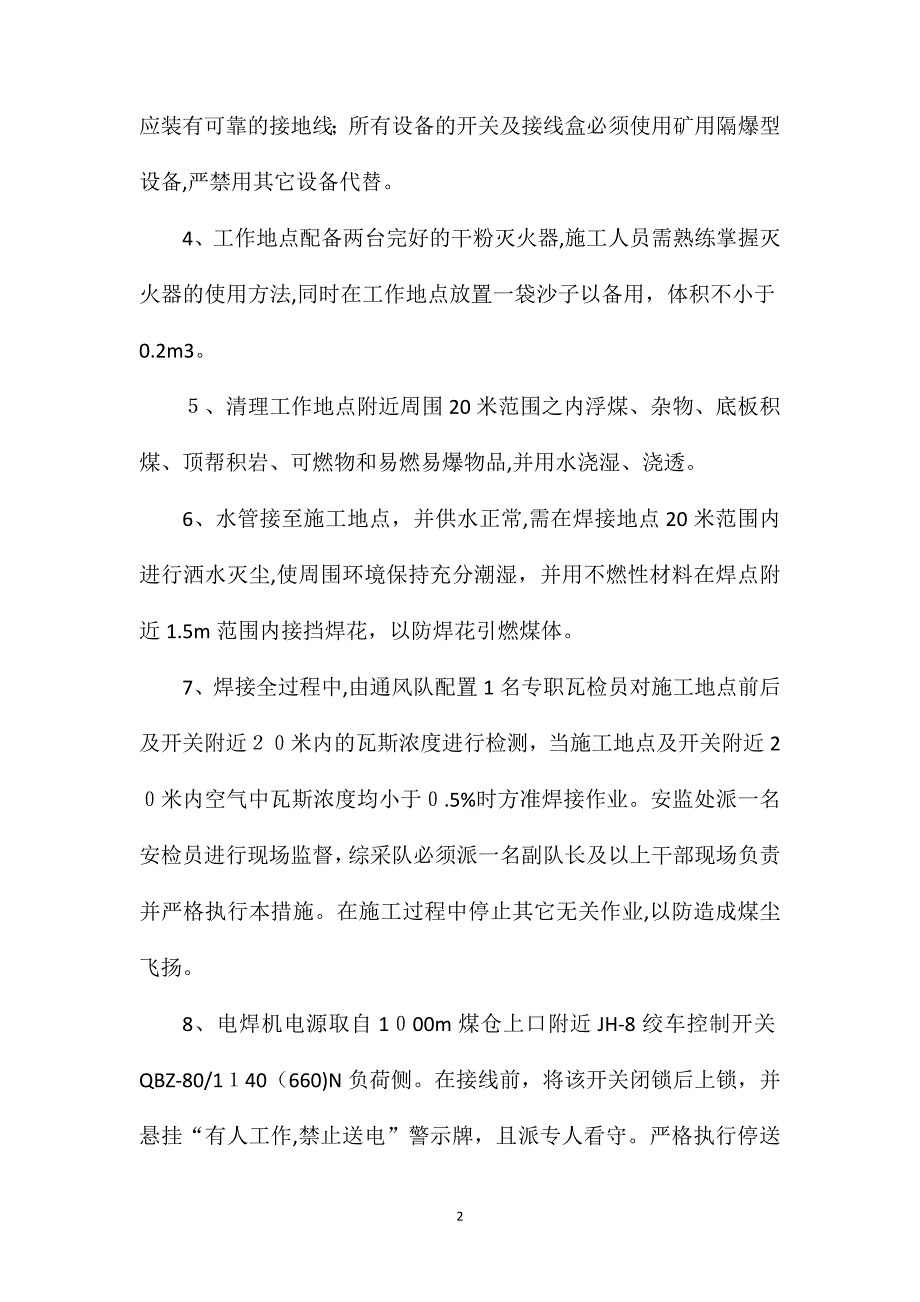 应装有可靠的接地线;所有设备的开关及接线盒必须使用矿用隔爆型设备,严禁用其它设备代替。

4、工作地点配备两台完好的干粉灭火器,施工人员需熟练掌握灭火器的使用方法,同时在工作地点放置一袋沙子以备用，体积不小于0.2m3。

５、清理工作地点附近周围20米范围之内浮煤、杂物、底板积煤、顶帮积岩、可燃物和易燃易爆物品,并用水浇湿、浇透。

6、水管接至施工地点，并供水正常,需在焊接地点20米范围内进行洒水灭尘,使周围环境保持充分潮湿，并用不燃性材料在焊点附近1.5m范围内接挡焊花，以防焊花引燃煤体。

7、焊接全过程中,由通风队配置1名专职瓦检员对施工地点前后及开关附近２０米内的瓦斯浓度进行检测，当施工地点及开关附近２０米内空气中瓦斯浓度均小于０.5%时方准焊接作业。安监处派一名安检员进行现场监督，综采队必须派一名副队长及以上干部现场负责并严格执行本措施。在施工过程中停止其它无关作业,以防造成煤尘飞扬。

8、电焊机电源取自１０00m煤仓上口附近JH-8绞车控制开关QBZ-80/1１40（660)N负荷侧。在接线前，将该开关闭锁后上锁，并悬挂“有人工作,禁止送电”警示牌，且派专人看守。严格执行停送

2